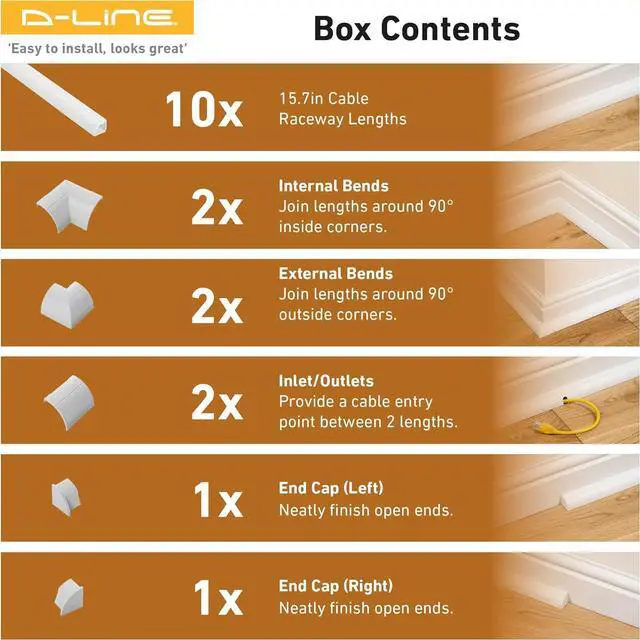 D-LINE
'Easy to install, looks great'

Box Contents

10x
15.7in Cable Raceway Lengths

2x
Internal Bends
Join lengths around 90° inside corners.

2x
External Bends
Join lengths around 90° outside corners.

2x
Inlet/Outlets
Provide a cable entry point between 2 lengths.

1x
End Cap (Left)
Neatly finish open ends.

1x
End Cap (Right)
Neatly finish open ends.